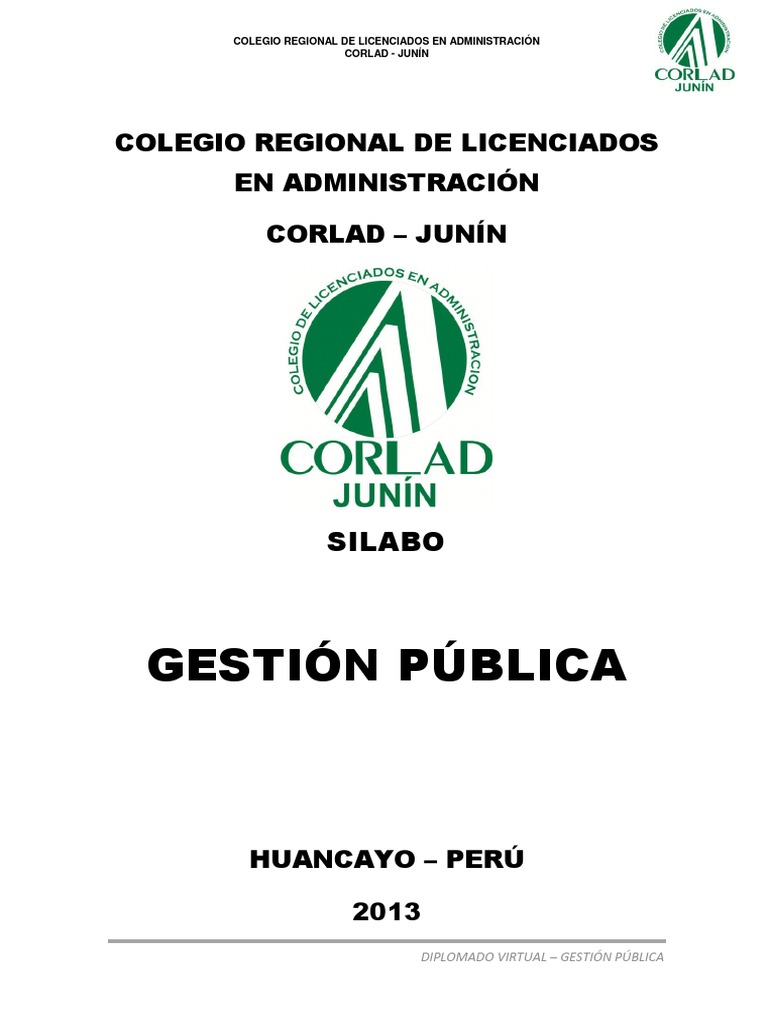 COLEGIO REGIONAL DE LICENCIADOS EN ADMINISTRACIÓN
CORLAD - JUNÍN

COLEGIO DE LICENCIADOS EN ADMINISTRACION
CORLAD
JUNÍN

COLEGIO REGIONAL DE LICENCIADOS EN ADMINISTRACIÓN

CORLAD – JUNÍN

COLEGIO DE LICENCIADOS EN ADMINISTRACION
CORLAD
JUNÍN

SILABO

GESTIÓN PÚBLICA

HUANCAYO – PERÚ

2013

DIPLOMADO VIRTUAL – GESTIÓN PÚBLICA